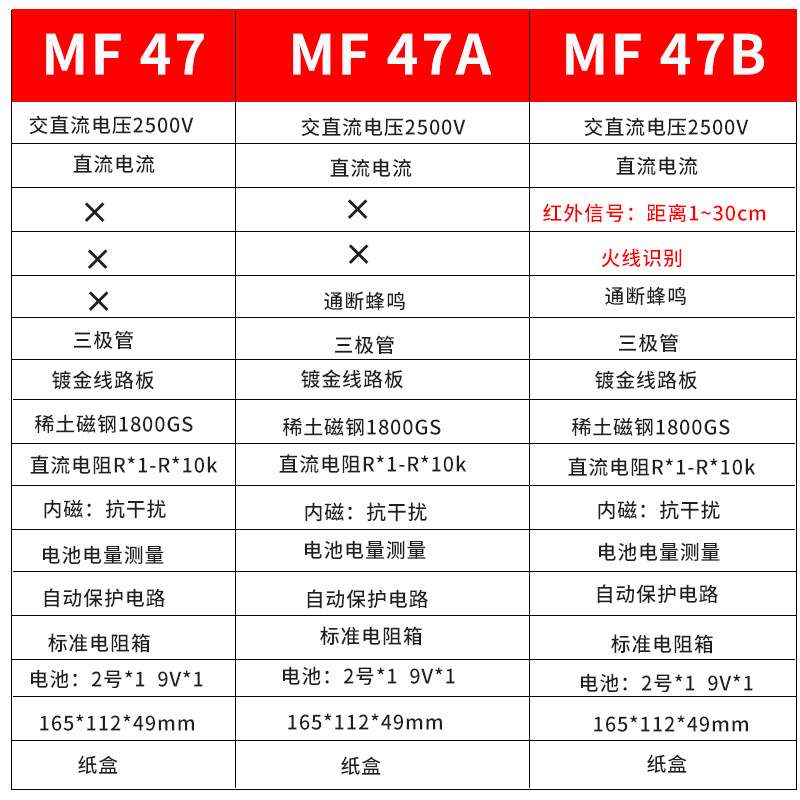 | MF 47 | MF 47A | MF 47B |
|---|---|---|
| 交直流电压2500V | 交直流电压2500V | 交直流电压2500V |
| 直流电流 | 直流电流 | 直流电流 |
| × | × | 红外信号：距离1~30cm |
| × | × | 火线识别 |
| × | 通断蜂鸣 | 通断蜂鸣 |
| 三极管 | 三极管 | 三极管 |
| 镀金线路板 | 镀金线路板 | 镀金线路板 |
| 稀土磁钢1800GS | 稀土磁钢1800GS | 稀土磁钢1800GS |
| 直流电阻R*1-R*10k | 直流电阻R*1-R*10k | 直流电阻R*1-R*10k |
| 内磁：抗干扰 | 内磁：抗干扰 | 内磁：抗干扰 |
| 电池电量测量 | 电池电量测量 | 电池电量测量 |
| 自动保护电路 | 自动保护电路 | 自动保护电路 |
| 标准电阻箱 | 标准电阻箱 | 标准电阻箱 |
| 电池：2号*1 9V*1 | 电池：2号*1 9V*1 | 电池：2号*1 9V*1 |
| 165*112*49mm | 165*112*49mm | 165*112*49mm |
| 纸盒 | 纸盒 | 纸盒 |